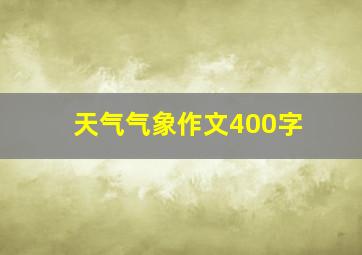 天气气象作文400字